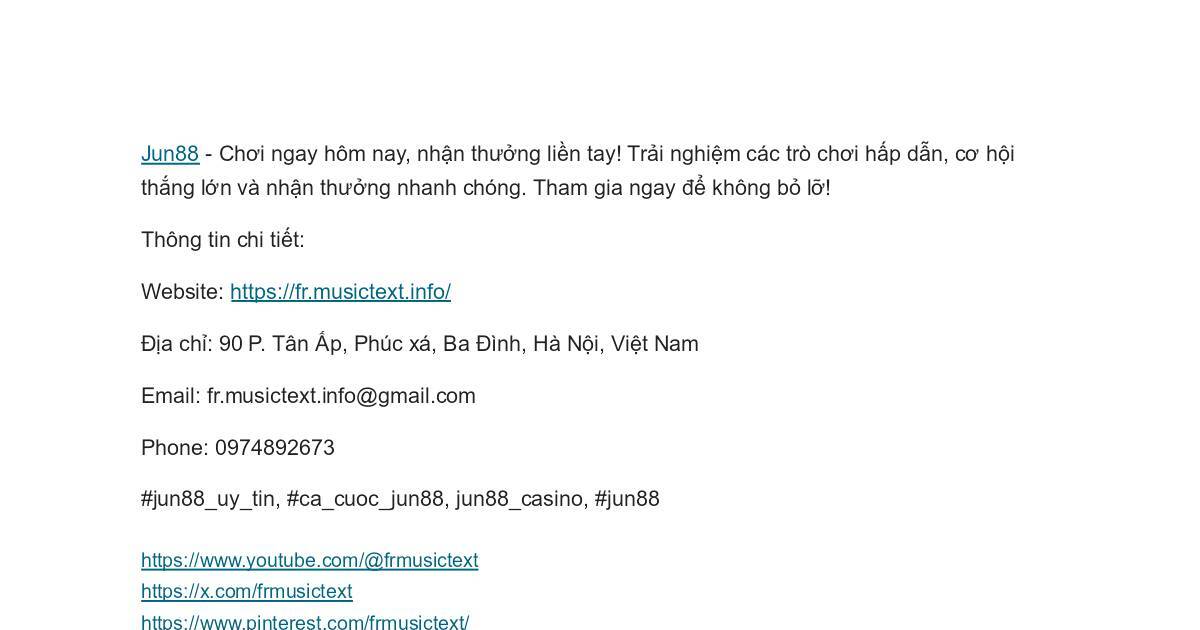 Jun88 - Chơi ngay hôm nay, nhận thưởng liền tay! Trải nghiệm các trò chơi hấp dẫn, cơ hội thắng lớn và nhận thưởng nhanh chóng. Tham gia ngay để không bỏ lỡ!

Thông tin chi tiết:

Website: https://fr.musictext.info/

Địa chỉ: 90 P. Tân Ấp, Phúc xá, Ba Đình, Hà Nội, Việt Nam

Email: fr.musictext.info@gmail.com

Phone: 0974892673

#jun88_uy_tin, #ca_cuoc_jun88, jun88_casino, #jun88

https://www.youtube.com/@frmusictext
https://x.com/frmusictext
https://www.pinterest.com/frmusictext/